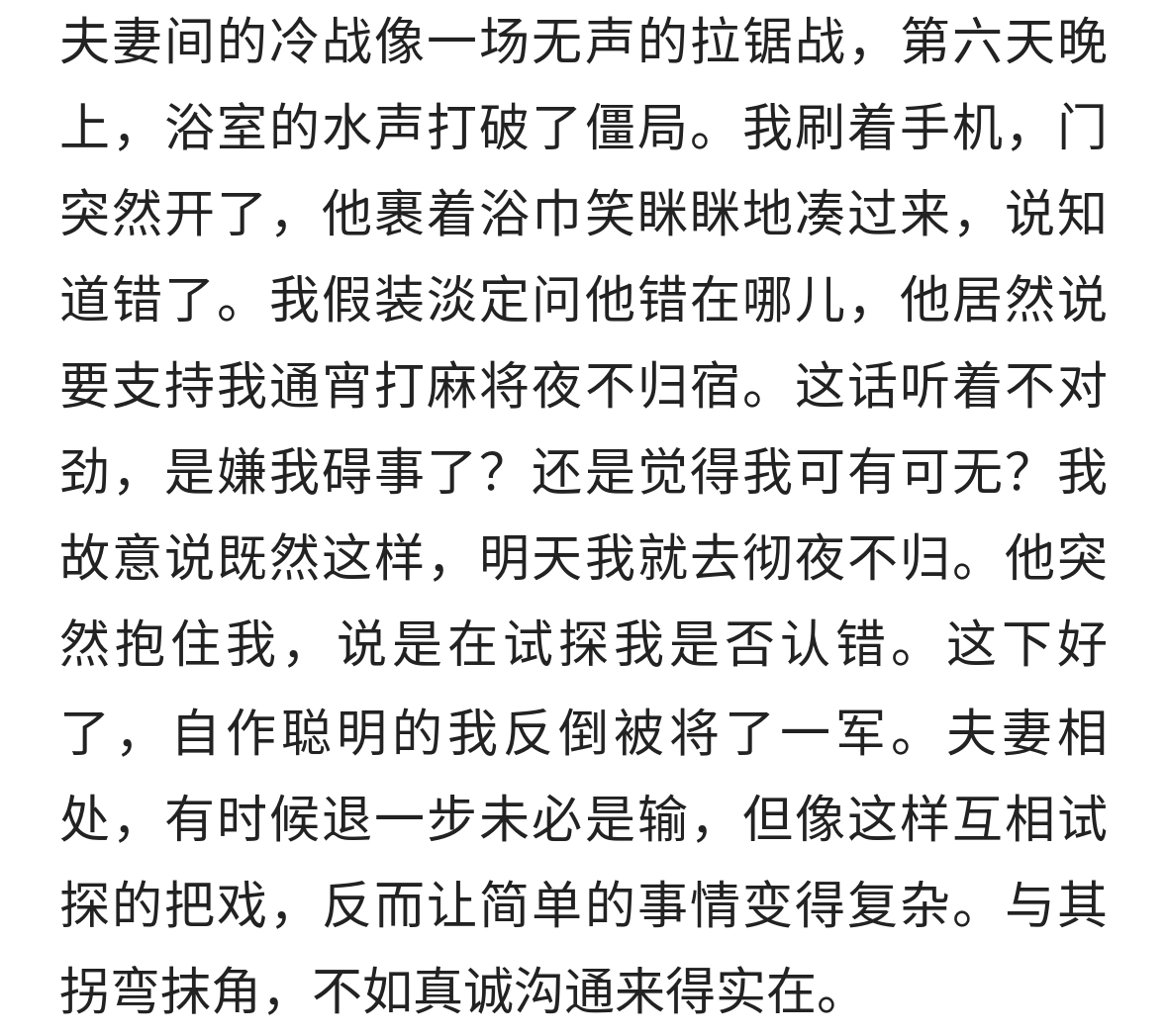 夫妻间的冷战像一场无声的拉锯战，第六天晚上，浴室的水声打破了僵局。我刷着手机，门突然开了，他裹着浴巾笑眯眯地凑过来，说知道错了。我假装淡定问他错在哪儿，他居然说要支持我通宵打麻将夜不归宿。这话听着不对劲，是嫌我碍事了？还是觉得我可有可无？我故意说既然这样，明天我就去彻夜不归。他突然抱住我，说是在试探我是否认错。这下好了，自作聪明的我反倒被将了一军。夫妻相处，有时候退一步未必是输，但像这样互相试探的把戏，反而让简单的事情变得复杂。与其拐弯抹角，不如真诚沟通来得实在。